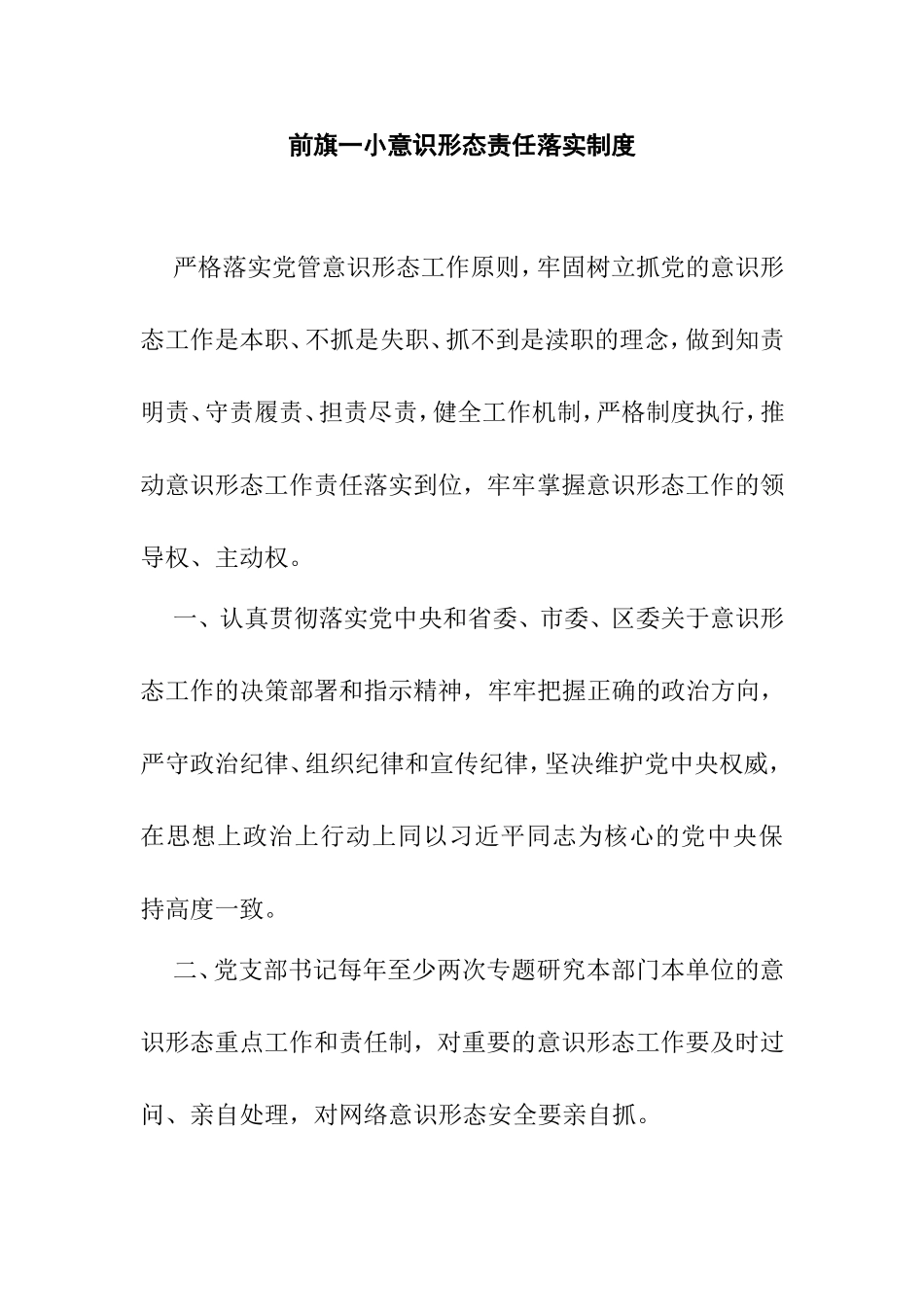 前旗一小意识形态责任落实制度

严格落实党管意识形态工作原则，牢固树立抓党的意识形态工作是本职、不抓是失职、抓不到是渎职的理念，做到知责明责、守责履责、担责尽责，健全工作机制，严格制度执行，推动意识形态工作责任落实到位，牢牢掌握意识形态工作的领导权、主动权。

一、认真贯彻落实党中央和省委、市委、区委关于意识形态工作的决策部署和指示精神，牢牢把握正确的政治方向，严守政治纪律、组织纪律和宣传纪律，坚决维护党中央权威，在思想上政治上行动上同以习近平同志为核心的党中央保持高度一致。

二、党支部书记每年至少两次专题研究本部门本单位的意识形态重点工作和责任制，对重要的意识形态工作要及时过问、亲自处理，对网络意识形态安全要亲自抓。